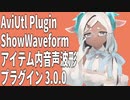 AviUtl Plugin
ShowWaveform
アイテム内音声波形
プラグイン 3.0.0